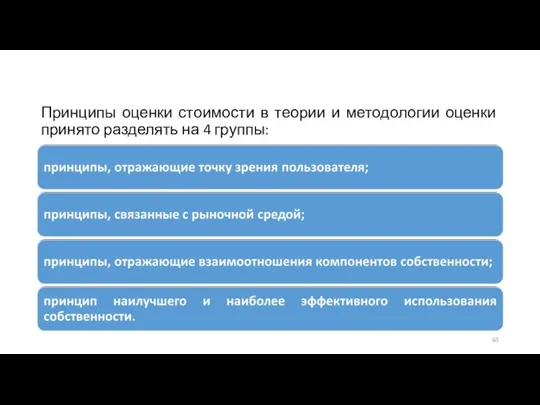 Принципы оценки стоимости в теории и методологии оценки принято разделять на 4 группы:

принципы, отражающие точку зрения пользователя;

принципы, связанные с рыночной средой;

принципы, отражающие взаимоотношения компонентов собственности;

принцип наилучшего и наиболее эффективного использования собственности.

65